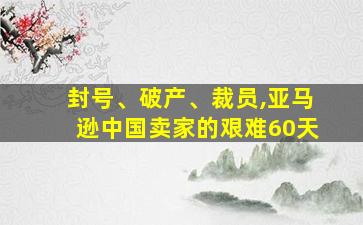 封号、破产、裁员,亚马逊中国卖家的艰难60天